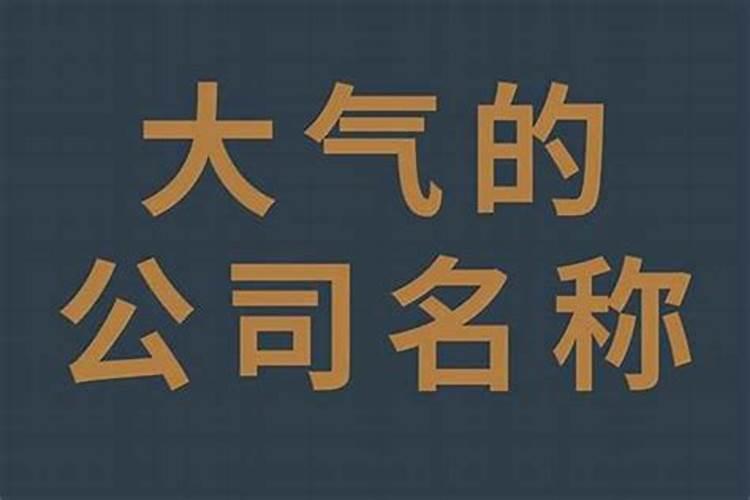 大气的
公司名称